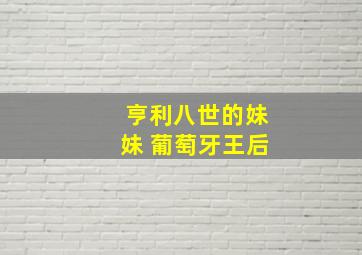 亨利八世的妹妹 葡萄牙王后